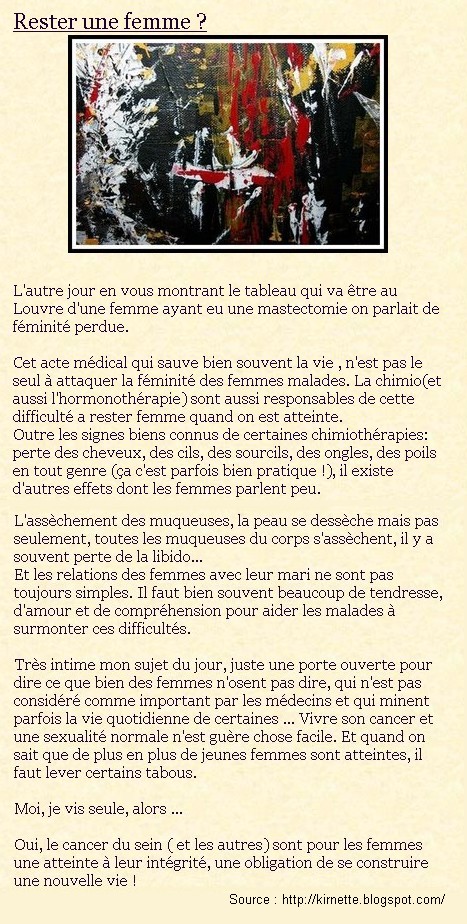 Rester une femme ?

L'autre jour en vous montrant le tableau qui va être au Louvre d'une femme ayant eu une mastectomie on parlait de féminité perdue.

Cet acte médical qui sauve bien souvent la vie , n'est pas le seul à attaquer la féminité des femmes malades. La chimio(et aussi l'hormonothérapie) sont aussi responsables de cette difficulté a rester femme quand on est atteinte.
Outre les signes biens connus de certaines chimiothérapies: perte des cheveux, des cils, des sourcils, des ongles, des poils en tout genre (ça c'est parfois bien pratique !), il existe d'autres effets dont les femmes parlent peu.

L'assèchement des muqueuses, la peau se dessèche mais pas seulement, toutes les muqueuses du corps s'assèchent, il y a souvent perte de la libido...
Et les relations des femmes avec leur mari ne sont pas toujours simples. Il faut bien souvent beaucoup de tendresse, d'amour et de compréhension pour aider les malades à surmonter ces difficultés.

Très intime mon sujet du jour, juste une porte ouverte pour dire ce que bien des femmes n'osent pas dire, qui n'est pas considéré comme important par les médecins et qui minent parfois la vie quotidienne de certaines ... Vivre son cancer et une sexualité normale n'est guère chose facile. Et quand on sait que de plus en plus de jeunes femmes sont atteintes, il faut lever certains tabous.

Moi, je vis seule, alors ...

Oui, le cancer du sein ( et les autres) sont pour les femmes une atteinte à leur intégrité, une obligation de se construire une nouvelle vie !

Source : http://kimette.blogspot.com/